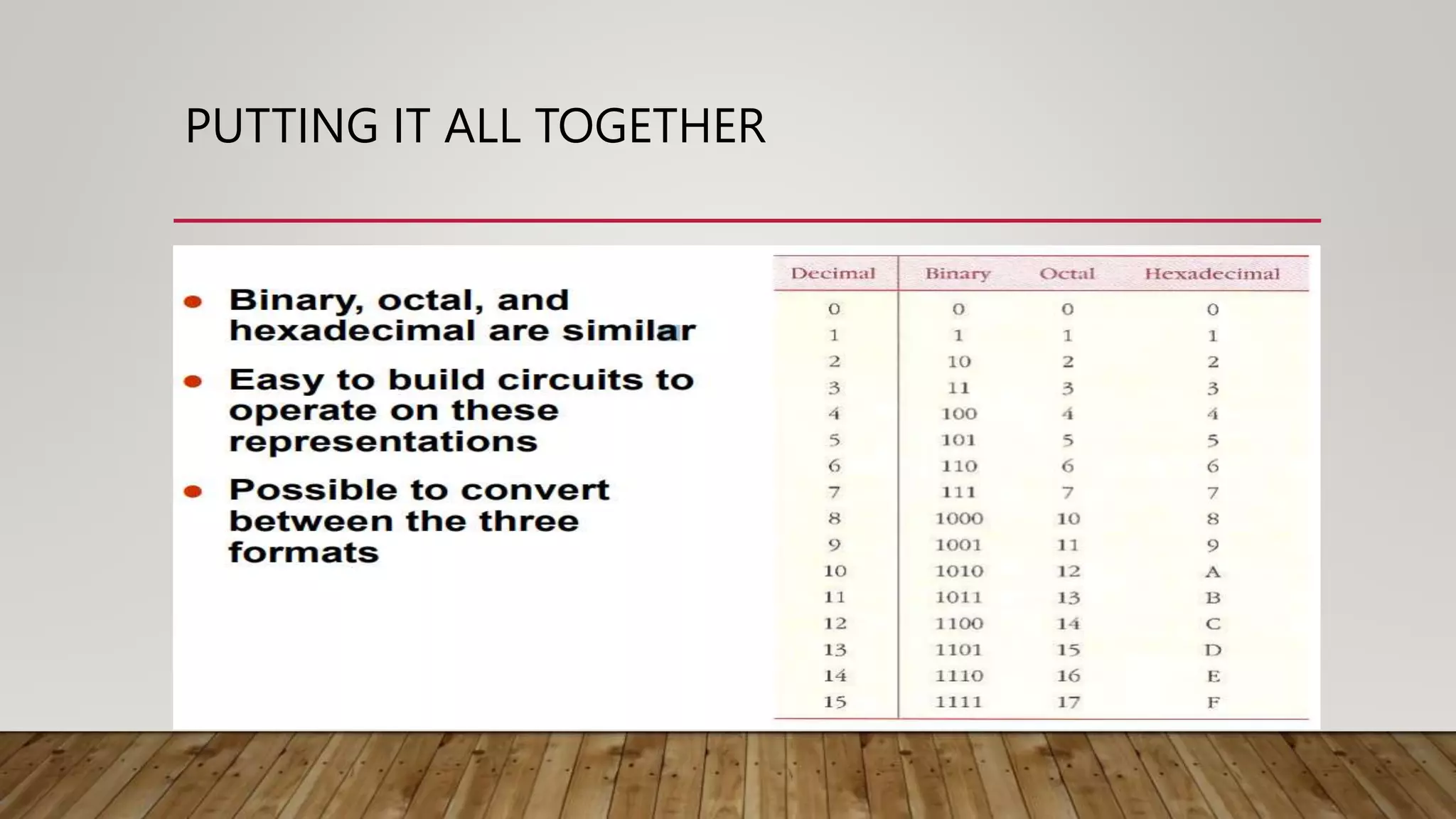 PUTTING IT ALL TOGETHER

• Binary, octal, and hexadecimal are similar
• Easy to build circuits to operate on these representations
• Possible to convert between the three formats

| Decimal | Binary | Octal | Hexadecimal |
|---|---|---|---|
| 0 | 0 | 0 | 0 |
| 1 | 1 | 1 | 1 |
| 2 | 10 | 2 | 2 |
| 3 | 11 | 3 | 3 |
| 4 | 100 | 4 | 4 |
| 5 | 101 | 5 | 5 |
| 6 | 110 | 6 | 6 |
| 7 | 111 | 7 | 7 |
| 8 | 1000 | 10 | 8 |
| 9 | 1001 | 11 | 9 |
| 10 | 1010 | 12 | A |
| 11 | 1011 | 13 | B |
| 12 | 1100 | 14 | C |
| 13 | 1101 | 15 | D |
| 14 | 1110 | 16 | E |
| 15 | 1111 | 17 | F |